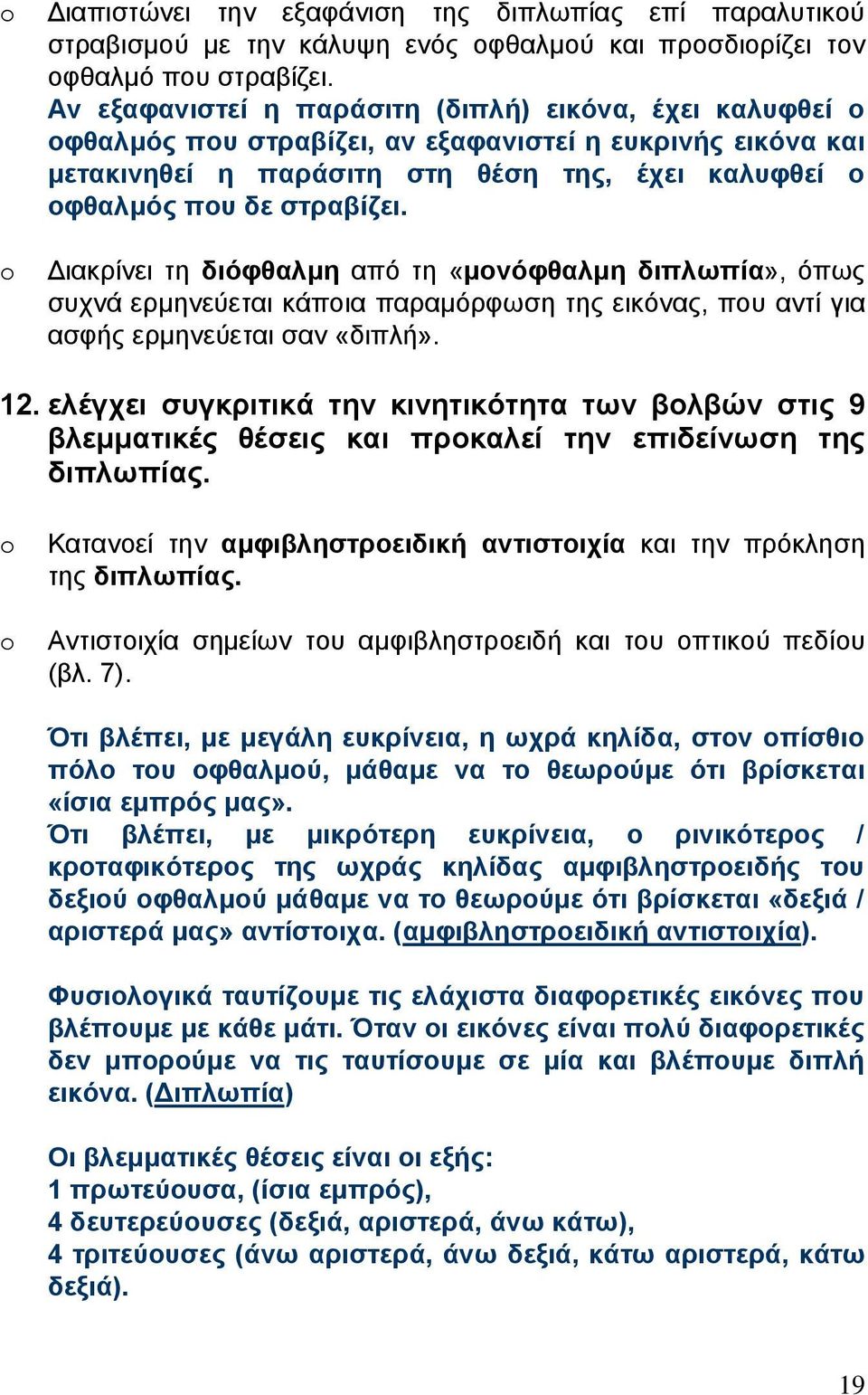 o Διαπιστώνει την εξαφάνιση της διπλωπίας επί παραλυτικού στραβισμού με την κάλυψη ενός οφθαλμού και προσδιορίζει τον οφθαλμό που στραβίζει.
Αν εξαφανιστεί η παράσιτη (διπλή) εικόνα, έχει καλυφθεί ο οφθαλμός που στραβίζει, αν εξαφανιστεί η ευκρινής εικόνα και μετακινηθεί η παράσιτη στη θέση της, έχει καλυφθεί ο οφθαλμός που δε στραβίζει.

o Διακρίνει τη διόφθαλμη από τη «μονόφθαλμη διπλωπία», όπως συχνά ερμηνεύεται κάποια παραμόρφωση της εικόνας, που αντί για ασφής ερμηνεύεται σαν «διπλή».

12. ελέγχει συγκριτικά την κινητικότητα των βολβών στις 9 βλεμματικές θέσεις και προκαλεί την επιδείνωση της διπλωπίας.

o Κατανοεί την αμφιβληστροειδική αντιστοιχία και την πρόκληση της διπλωπίας.

o Αντιστοιχία σημείων του αμφιβληστροειδή και του οπτικού πεδίου (βλ. 7).

Ότι βλέπει, με μεγάλη ευκρίνεια, η ωχρά κηλίδα, στον οπίσθιο πόλο του οφθαλμού, μάθαμε να το θεωρούμε ότι βρίσκεται «ίσια εμπρός μας».
Ότι βλέπει, με μικρότερη ευκρίνεια, ο ρινικότερος / κροταφικότερος της ωχράς κηλίδας αμφιβληστροειδής του δεξιού οφθαλμού μάθαμε να το θεωρούμε ότι βρίσκεται «δεξιά / αριστερά μας» αντίστοιχα. (αμφιβληστροειδική αντιστοιχία).

Φυσιολογικά ταυτίζουμε τις ελάχιστα διαφορετικές εικόνες που βλέπουμε με κάθε μάτι. Όταν οι εικόνες είναι πολύ διαφορετικές δεν μπορούμε να τις ταυτίσουμε σε μία και βλέπουμε διπλή εικόνα. (Διπλωπία)

Οι βλεμματικές θέσεις είναι οι εξής:
1 πρωτεύουσα, (ίσια εμπρός),
4 δευτερεύουσες (δεξιά, αριστερά, άνω κάτω),
4 τριτεύουσες (άνω αριστερά, άνω δεξιά, κάτω αριστερά, κάτω δεξιά).

19